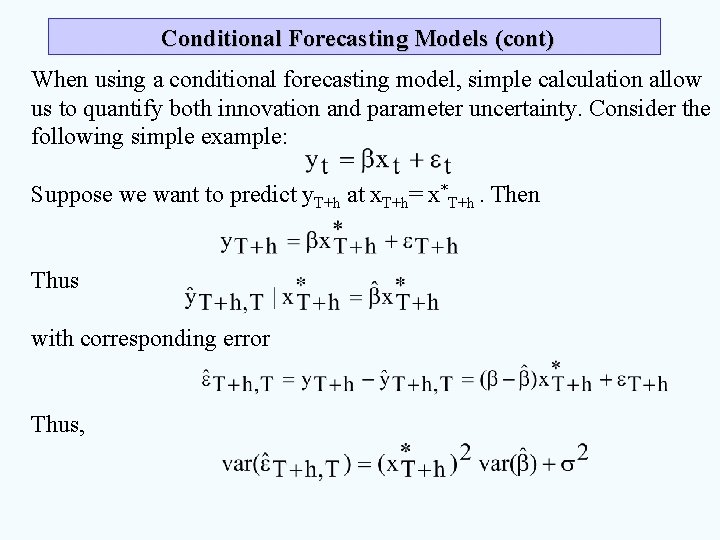 Conditional Forecasting Models (cont)

When using a conditional forecasting model, simple calculation allow us to quantify both innovation and parameter uncertainty. Consider the following simple example:

$y_t = \beta x_t + \varepsilon_t$

Suppose we want to predict $y_{T+h}$ at $x_{T+h} = x^*_{T+h}$ . Then

$y_{T+h} = \beta x^*_{T+h} + \varepsilon_{T+h}$

Thus

$\hat{y}_{T+h,T} \mid x^*_{T+h} = \hat{\beta} x^*_{T+h}$

with corresponding error

$\hat{\varepsilon}_{T+h,T} = y_{T+h} - \hat{y}_{T+h,T} = (\beta - \hat{\beta}) x^*_{T+h} + \varepsilon_{T+h}$

Thus,

$\text{var}(\hat{\varepsilon}_{T+h,T}) = (x^*_{T+h})^2 \text{ var}(\hat{\beta}) + \sigma^2$